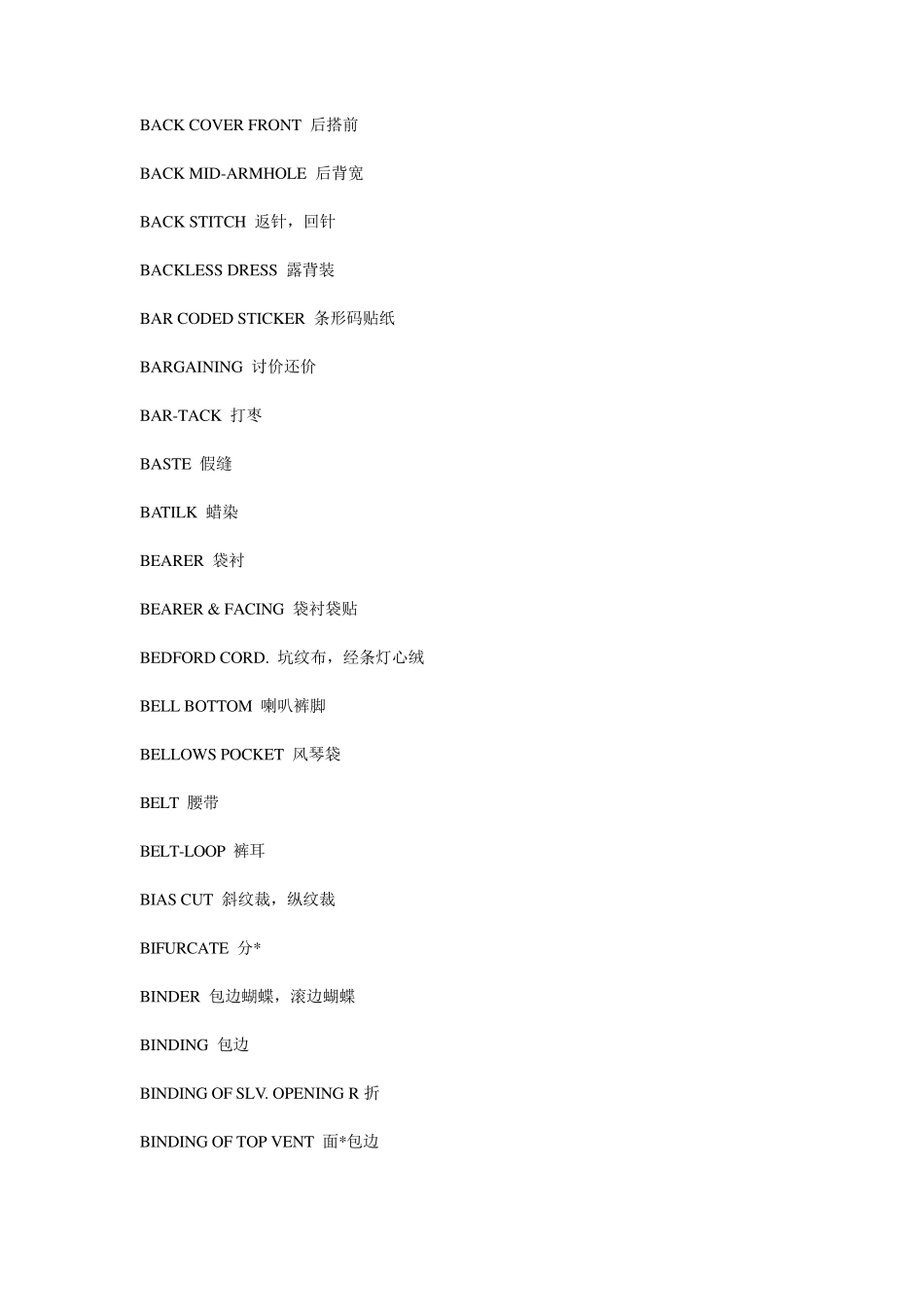 BACK COVER FRONT 后搭前

BACK MID-ARMHOLE 后背宽

BACK STITCH 返针，回针

BACKLESS DRESS 露背装

BAR CODED STICKER 条形码贴纸

BARGAINING 讨价还价

BAR-TACK 打枣

BASTE 假缝

BATILK 蜡染

BEARER 袋衬

BEARER & FACING 袋衬袋贴

BEDFORD CORD. 坑纹布，经条灯心绒

BELL BOTTOM 喇叭裤脚

BELLOWS POCKET 风琴袋

BELT 腰带

BELT-LOOP 裤耳

BIAS CUT 斜纹裁，纵纹裁

BIFURCATE 分*

BINDER 包边蝴蝶，滚边蝴蝶

BINDING 包边

BINDING OF SLV. OPENING R 折

BINDING OF TOP VENT 面*包边